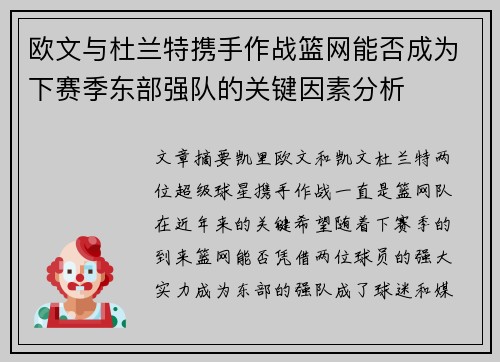 欧文与杜兰特携手作战篮网能否成为下赛季东部强队的关键因素分析

文章摘要凯里欧文和凯文杜兰特两位超级球星携手作战一直是篮网队在近年来的关键希望随着下赛季的到来篮网能否凭借两位球员的强大实力成为东部的强队成了球迷和媒